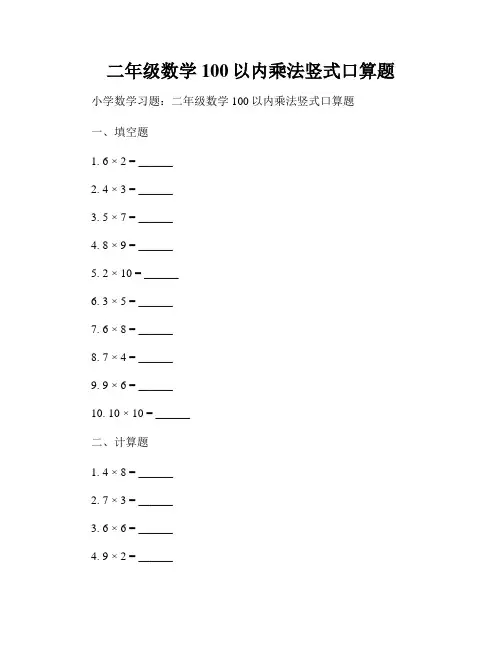 二年级数学 100 以内乘法竖式口算题

小学数学习题：二年级数学 100 以内乘法竖式口算题

一、填空题

1. $6 \times 2 =$ ______

2. $4 \times 3 =$ ______

3. $5 \times 7 =$ ______

4. $8 \times 9 =$ ______

5. $2 \times 10 =$ ______

6. $3 \times 5 =$ ______

7. $6 \times 8 =$ ______

8. $7 \times 4 =$ ______

9. $9 \times 6 =$ ______

10. $10 \times 10 =$ ______

二、计算题

1. $4 \times 8 =$ ______

2. $7 \times 3 =$ ______

3. $6 \times 6 =$ ______

4. $9 \times 2 =$ ______